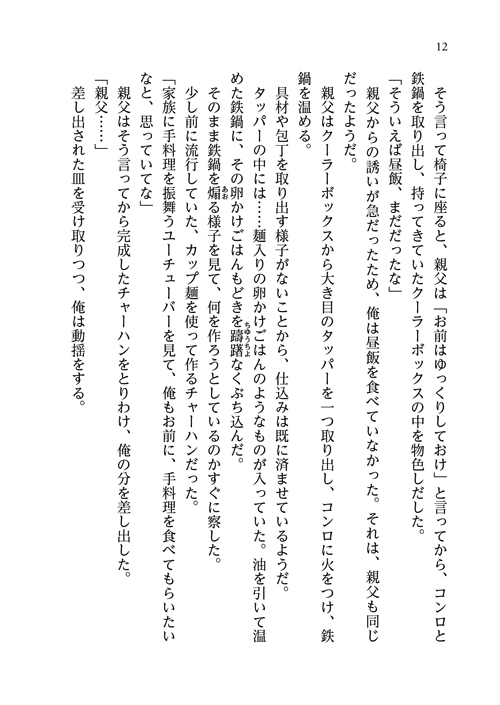 12

そう言って椅子に座ると、親父は「お前はゆっくりしておけ」と言ってから、コンロと鉄鍋を取り出し、持ってきていたクーラーボックスの中を物色しだした。

「そういえば昼飯、まだだったな」

親父からの誘いが急だったため、俺は昼飯を食べていなかった。それは、親父も同じだったようだ。

親父はクーラーボックスから大き目のタッパーを一つ取り出し、コンロに火をつけ、鉄鍋を温める。

具材や包丁を取り出す様子がないことから、仕込みは既に済ませているようだ。

タッパーの中には……麺入りの卵かけごはんのようなものが入っていた。油を引いて温めた鉄鍋に、その卵かけごはんもどきを躊躇なくぶち込んだ。

そのまま鉄鍋を煽る様子を見て、何を作ろうとしているのかすぐに察した。

少し前に流行していた、カップ麺を使って作るチャーハンだった。

「家族に手料理を振舞うユーチューバーを見て、俺もお前に、手料理を食べてもらいたいなと、思っていてな」

親父はそう言ってから完成したチャーハンをとりわけ、俺の分を差し出した。

「親父……」

差し出された皿を受け取りつつ、俺は動揺をする。